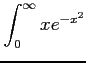 $\int_0^\infty xe^{-x^2}$